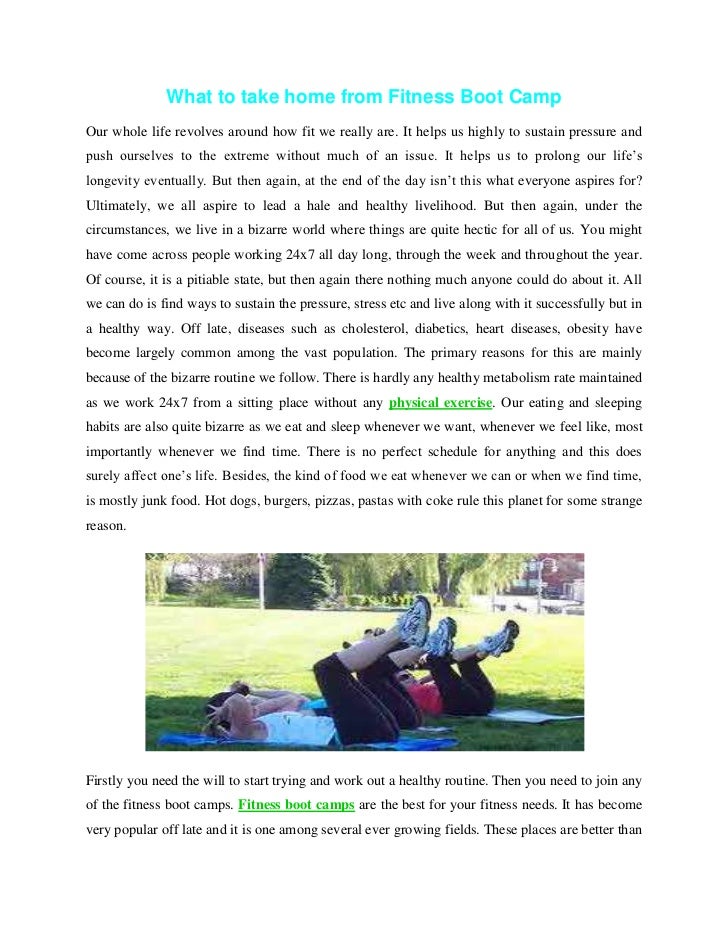 What to take home from Fitness Boot Camp

Our whole life revolves around how fit we really are. It helps us highly to sustain pressure and push ourselves to the extreme without much of an issue. It helps us to prolong our life's longevity eventually. But then again, at the end of the day isn't this what everyone aspires for? Ultimately, we all aspire to lead a hale and healthy livelihood. But then again, under the circumstances, we live in a bizarre world where things are quite hectic for all of us. You might have come across people working 24x7 all day long, through the week and throughout the year. Of course, it is a pitiable state, but then again there nothing much anyone could do about it. All we can do is find ways to sustain the pressure, stress etc and live along with it successfully but in a healthy way. Off late, diseases such as cholesterol, diabetics, heart diseases, obesity have become largely common among the vast population. The primary reasons for this are mainly because of the bizarre routine we follow. There is hardly any healthy metabolism rate maintained as we work 24x7 from a sitting place without any physical exercise. Our eating and sleeping habits are also quite bizarre as we eat and sleep whenever we want, whenever we feel like, most importantly whenever we find time. There is no perfect schedule for anything and this does surely affect one's life. Besides, the kind of food we eat whenever we can or when we find time, is mostly junk food. Hot dogs, burgers, pizzas, pastas with coke rule this planet for some strange reason.

Firstly you need the will to start trying and work out a healthy routine. Then you need to join any of the fitness boot camps. Fitness boot camps are the best for your fitness needs. It has become very popular off late and it is one among several ever growing fields. These places are better than